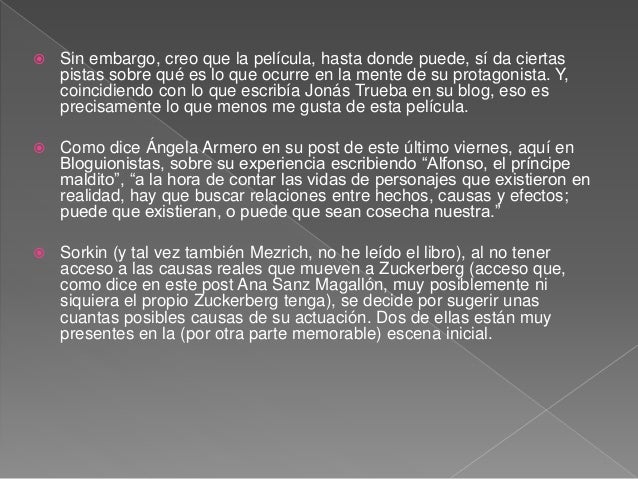 Sin embargo, creo que la película, hasta donde puede, sí da ciertas pistas sobre qué es lo que ocurre en la mente de su protagonista. Y, coincidiendo con lo que escribía Jonás Trueba en su blog, eso es precisamente lo que menos me gusta de esta película.

Como dice Ángela Armero en su post de este último viernes, aquí en Bloguionistas, sobre su experiencia escribiendo “Alfonso, el príncipe maldito”, “a la hora de contar las vidas de personajes que existieron en realidad, hay que buscar relaciones entre hechos, causas y efectos; puede que existieran, o puede que sean cosecha nuestra.”

Sorkin (y tal vez también Mezrich, no he leído el libro), al no tener acceso a las causas reales que mueven a Zuckerberg (acceso que, como dice en este post Ana Sanz Magallón, muy posiblemente ni siquiera el propio Zuckerberg tenga), se decide por sugerir unas cuantas posibles causas de su actuación. Dos de ellas están muy presentes en la (por otra parte memorable) escena inicial.